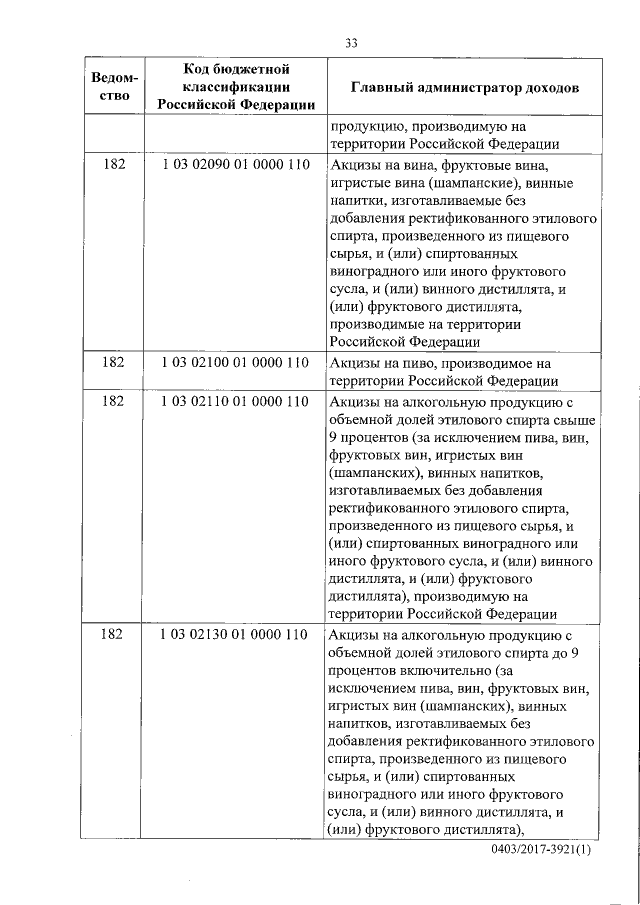 33

| Ведомство | Код бюджетной классификации Российской Федерации | Главный администратор доходов |
|---|---|---|
| | | продукцию, производимую на территории Российской Федерации |
| 182 | 1 03 02090 01 0000 110 | Акцизы на вина, фруктовые вина, игристые вина (шампанские), винные напитки, изготавливаемые без добавления ректификованного этилового спирта, произведенного из пищевого сырья, и (или) спиртованных виноградного или иного фруктового сусла, и (или) винного дистиллята, и (или) фруктового дистиллята, производимые на территории Российской Федерации |
| 182 | 1 03 02100 01 0000 110 | Акцизы на пиво, производимое на территории Российской Федерации |
| 182 | 1 03 02110 01 0000 110 | Акцизы на алкогольную продукцию с объемной долей этилового спирта свыше 9 процентов (за исключением пива, вин, фруктовых вин, игристых вин (шампанских), винных напитков, изготавливаемых без добавления ректификованного этилового спирта, произведенного из пищевого сырья, и (или) спиртованных виноградного или иного фруктового сусла, и (или) винного дистиллята, и (или) фруктового дистиллята), производимую на территории Российской Федерации |
| 182 | 1 03 02130 01 0000 110 | Акцизы на алкогольную продукцию с объемной долей этилового спирта до 9 процентов включительно (за исключением пива, вин, фруктовых вин, игристых вин (шампанских), винных напитков, изготавливаемых без добавления ректификованного этилового спирта, произведенного из пищевого сырья, и (или) спиртованных виноградного или иного фруктового сусла, и (или) винного дистиллята, и (или) фруктового дистиллята), |

0403/2017-3921(1)